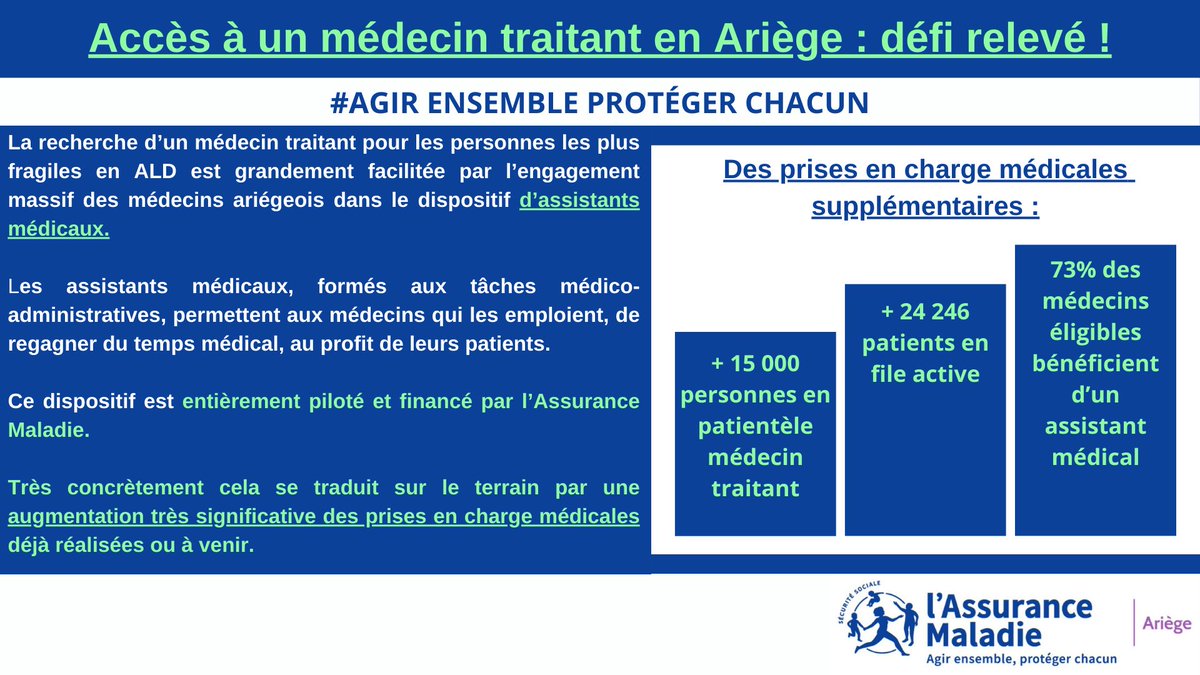 Accès à un médecin traitant en Ariège : défi relevé !

#AGIR ENSEMBLE PROTÉGER CHACUN

La recherche d'un médecin traitant pour les personnes les plus fragiles en ALD est grandement facilitée par l'engagement massif des médecins ariégeois dans le dispositif d'assistants médicaux.

Les assistants médicaux, formés aux tâches médico-administratives, permettent aux médecins qui les emploient, de regagner du temps médical, au profit de leurs patients.

Ce dispositif est entièrement piloté et financé par l'Assurance Maladie.

Très concrètement cela se traduit sur le terrain par une augmentation très significative des prises en charge médicales déjà réalisées ou à venir.

Des prises en charge médicales supplémentaires :

+ 15 000 personnes en patientèle médecin traitant

+ 24 246 patients en file active

73% des médecins éligibles bénéficient d'un assistant médical

SÉCURITÉ SOCIALE
l'Assurance Maladie
Agir ensemble, protéger chacun
Ariège